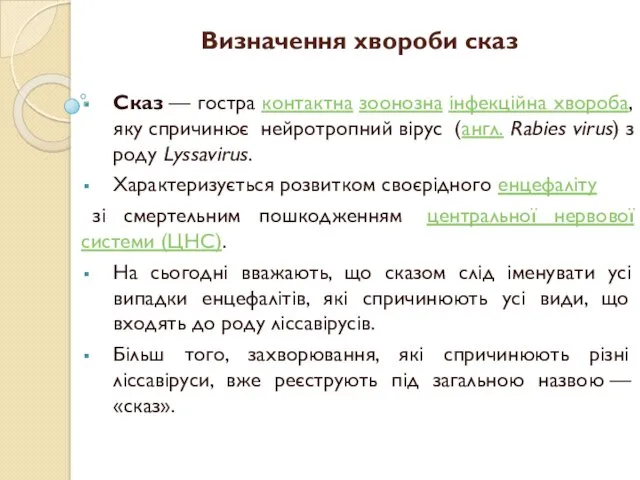 Визначення хвороби сказ

Сказ — гостра контактна зоонозна інфекційна хвороба, яку спричинює нейротропний вірус (англ. Rabies virus) з роду Lyssavirus.

Характеризується розвитком своєрідного енцефаліту зі смертельним пошкодженням центральної нервової системи (ЦНС).

На сьогодні вважають, що сказом слід іменувати усі випадки енцефалітів, які спричинюють усі види, що входять до роду ліссавірусів.

Більш того, захворювання, які спричинюють різні ліссавіруси, вже реєструють під загальною назвою — «сказ».